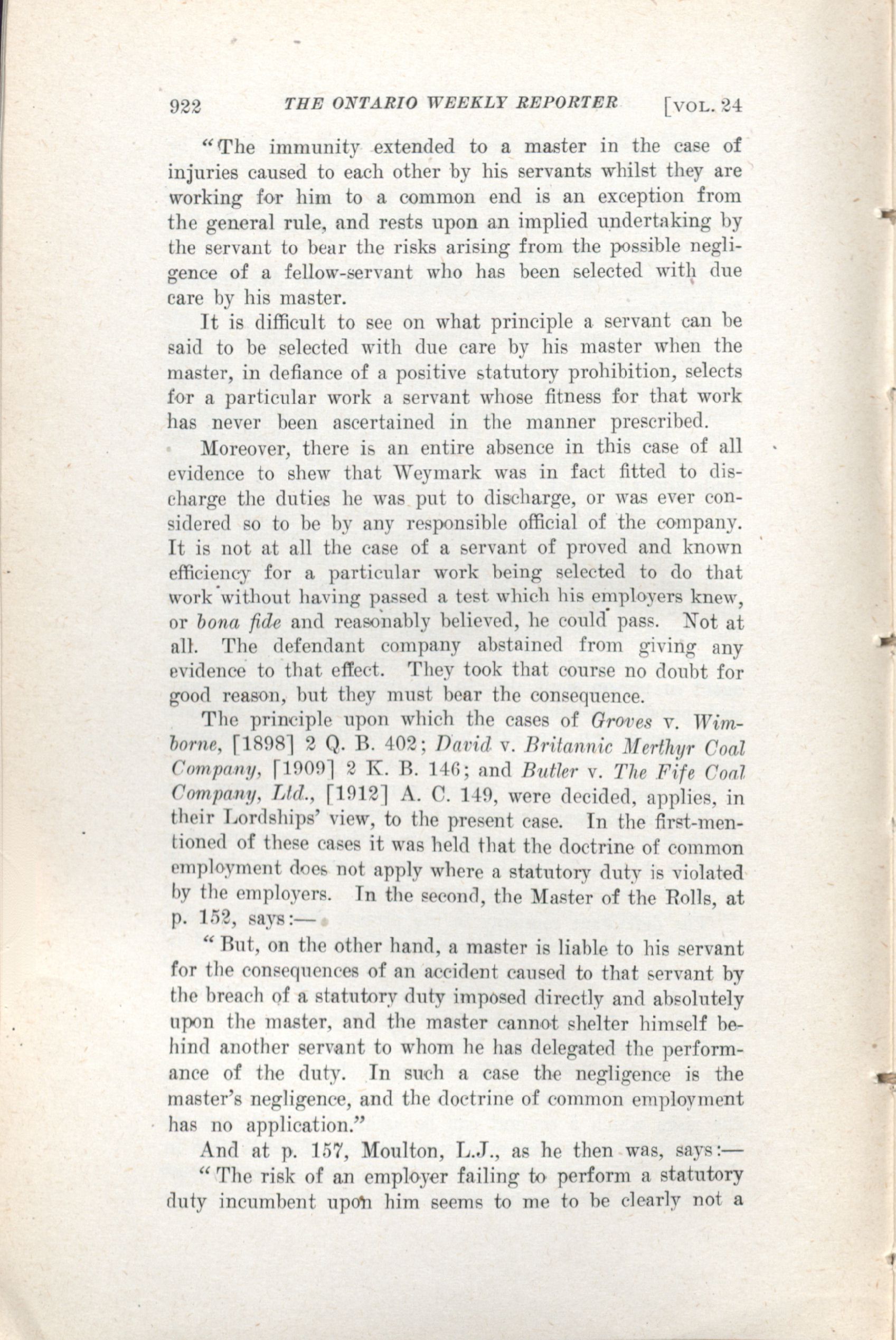 922 THE ONTARIO WEEKLY REPORTER [VOL. 24

"The immunity extended to a master in the case of injuries caused to each other by his servants whilst they are working for him to a common end is an exception from the general rule, and rests upon an implied undertaking by the servant to bear the risks arising from the possible negligence of a fellow-servant who has been selected with due care by his master.

It is difficult to see on what principle a servant can be said to be selected with due care by his master when the master, in defiance of a positive statutory prohibition, selects for a particular work a servant whose fitness for that work has never been ascertained in the manner prescribed.

Moreover, there is an entire absence in this case of all evidence to shew that Weymark was in fact fitted to discharge the duties he was put to discharge, or was ever considered so to be by any responsible official of the company. It is not at all the case of a servant of proved and known efficiency for a particular work being selected to do that work without having passed a test which his employers knew, or bona fide and reasonably believed, he could pass. Not at all. The defendant company abstained from giving any evidence to that effect. They took that course no doubt for good reason, but they must bear the consequence.

The principle upon which the cases of Groves v. Wimborne, [1898] 2 Q. B. 402; David v. Britannic Merthyr Coal Company, [1909] 2 K. B. 146; and Butler v. The Fife Coal Company, Ltd., [1912] A. C. 149, were decided, applies, in their Lordships' view, to the present case. In the first-mentioned of these cases it was held that the doctrine of common employment does not apply where a statutory duty is violated by the employers. In the second, the Master of the Rolls, at p. 152, says:—

"But, on the other hand, a master is liable to his servant for the consequences of an accident caused to that servant by the breach of a statutory duty imposed directly and absolutely upon the master, and the master cannot shelter himself behind another servant to whom he has delegated the performance of the duty. In such a case the negligence is the master's negligence, and the doctrine of common employment has no application."

And at p. 157, Moulton, L.J., as he then was, says:—

"The risk of an employer failing to perform a statutory duty incumbent upon him seems to me to be clearly not a